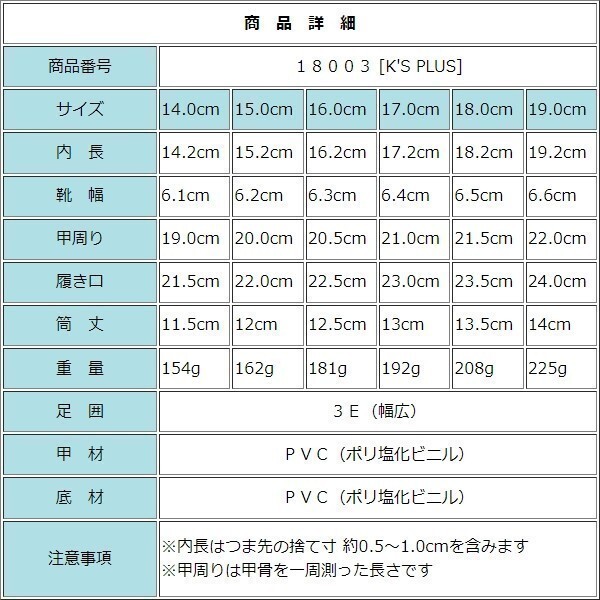 商 品 詳 細

| 商品番号 | １８００３ [K'S PLUS] | | | | | |
|---|---|---|---|---|---|---|
| サイズ | 14.0cm | 15.0cm | 16.0cm | 17.0cm | 18.0cm | 19.0cm |
| 内 長 | 14.2cm | 15.2cm | 16.2cm | 17.2cm | 18.2cm | 19.2cm |
| 靴 幅 | 6.1cm | 6.2cm | 6.3cm | 6.4cm | 6.5cm | 6.6cm |
| 甲周り | 19.0cm | 20.0cm | 20.5cm | 21.0cm | 21.5cm | 22.0cm |
| 履き口 | 21.5cm | 22.0cm | 22.5cm | 23.0cm | 23.5cm | 24.0cm |
| 筒 丈 | 11.5cm | 12cm | 12.5cm | 13cm | 13.5cm | 14cm |
| 重 量 | 154g | 162g | 181g | 192g | 208g | 225g |
| 足 囲 | ３Ｅ（幅広） | | | | | |
| 甲 材 | ＰＶＣ（ポリ塩化ビニル） | | | | | |
| 底 材 | ＰＶＣ（ポリ塩化ビニル） | | | | | |
| 注意事項 | ※内長はつま先の捨て寸 約0.5～1.0cmを含みます ※甲周りは甲骨を一周測った長さです | | | | | |